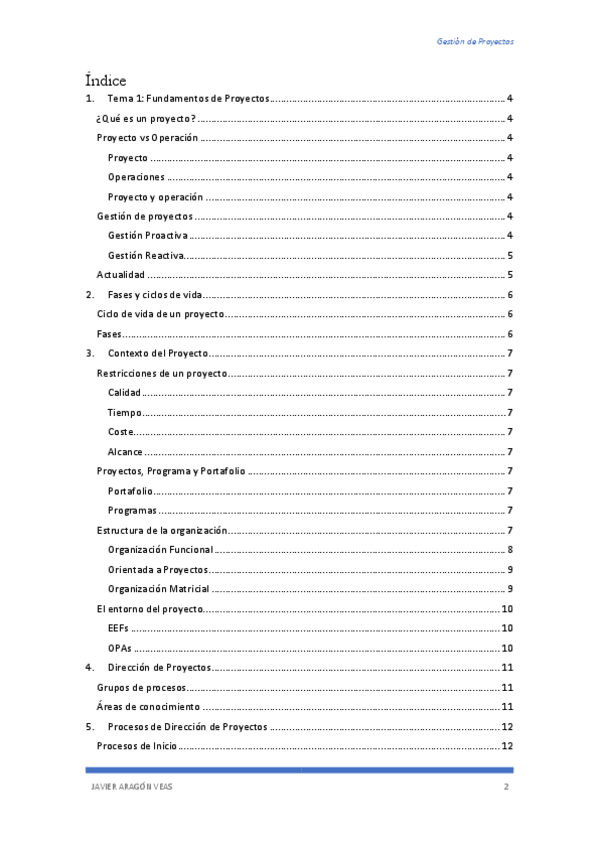 Gestión de Proyectos

Índice

1. Tema 1: Fundamentos de Proyectos ........ 4
¿Qué es un proyecto? ........ 4
Proyecto vs Operación ........ 4
Proyecto ........ 4
Operaciones ........ 4
Proyecto y operación ........ 4
Gestión de proyectos ........ 4
Gestión Proactiva ........ 4
Gestión Reactiva ........ 5
Actualidad ........ 5
2. Fases y ciclos de vida ........ 6
Ciclo de vida de un proyecto ........ 6
Fases ........ 6
3. Contexto del Proyecto ........ 7
Restricciones de un proyecto ........ 7
Calidad ........ 7
Tiempo ........ 7
Coste ........ 7
Alcance ........ 7
Proyectos, Programa y Portafolio ........ 7
Portafolio ........ 7
Programas ........ 7
Estructura de la organización ........ 7
Organización Funcional ........ 8
Orientada a Proyectos ........ 9
Organización Matricial ........ 9
El entorno del proyecto ........ 10
EEFs ........ 10
OPAs ........ 10
4. Dirección de Proyectos ........ 11
Grupos de procesos ........ 11
Áreas de conocimiento ........ 11
5. Procesos de Dirección de Proyectos ........ 12
Procesos de Inicio ........ 12

JAVIER ARAGÓN VEAS 2